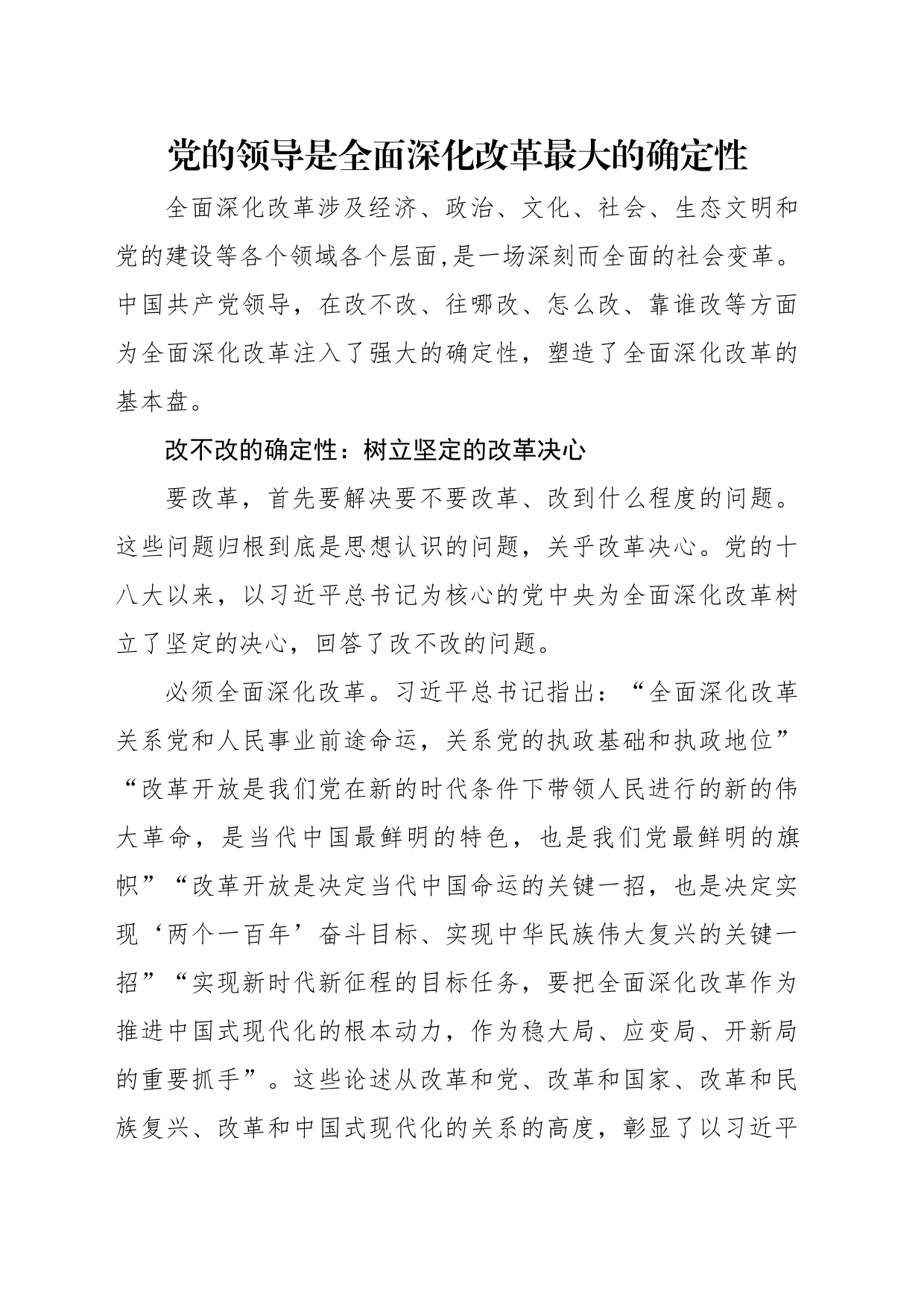 党的领导是全面深化改革最大的确定性

全面深化改革涉及经济、政治、文化、社会、生态文明和党的建设等各个领域各个层面,是一场深刻而全面的社会变革。中国共产党领导，在改不改、往哪改、怎么改、靠谁改等方面为全面深化改革注入了强大的确定性，塑造了全面深化改革的基本盘。

改不改的确定性：树立坚定的改革决心

要改革，首先要解决要不要改革、改到什么程度的问题。这些问题归根到底是思想认识的问题，关乎改革决心。党的十八大以来，以习近平总书记为核心的党中央为全面深化改革树立了坚定的决心，回答了改不改的问题。

必须全面深化改革。习近平总书记指出：“全面深化改革关系党和人民事业前途命运，关系党的执政基础和执政地位”“改革开放是我们党在新的时代条件下带领人民进行的新的伟大革命，是当代中国最鲜明的特色，也是我们党最鲜明的旗帜”“改革开放是决定当代中国命运的关键一招，也是决定实现‘两个一百年’奋斗目标、实现中华民族伟大复兴的关键一招”“实现新时代新征程的目标任务，要把全面深化改革作为推进中国式现代化的根本动力，作为稳大局、应变局、开新局的重要抓手”。这些论述从改革和党、改革和国家、改革和民族复兴、改革和中国式现代化的关系的高度，彰显了以习近平